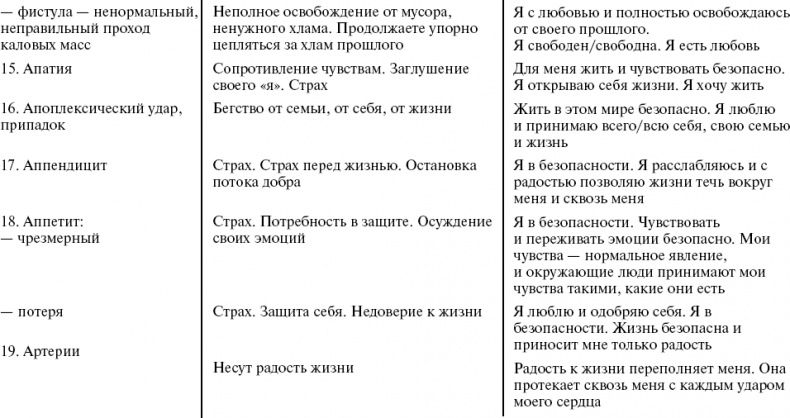 | | | |
|---|---|---|
| — фистула — ненормальный, неправильный проход каловых масс | Неполное освобождение от мусора, ненужного хлама. Продолжаете упорно цепляться за хлам прошлого | Я с любовью и полностью освобождаюсь от своего прошлого. Я свободен/свободна. Я есть любовь |
| 15. Апатия | Сопротивление чувствам. Заглушение своего «я». Страх | Для меня жить и чувствовать безопасно. Я открываю себя жизни. Я хочу жить |
| 16. Апоплексический удар, припадок | Бегство от семьи, от себя, от жизни | Жить в этом мире безопасно. Я люблю и принимаю всего/всю себя, свою семью и жизнь |
| 17. Аппендицит | Страх. Страх перед жизнью. Остановка потока добра | Я в безопасности. Я расслабляюсь и с радостью позволяю жизни течь вокруг меня и сквозь меня |
| 18. Аппетит: — чрезмерный | Страх. Потребность в защите. Осуждение своих эмоций | Я в безопасности. Чувствовать и переживать эмоции безопасно. Мои чувства — нормальное явление, и окружающие люди принимают мои чувства такими, какие они есть |
| — потеря | Страх. Защита себя. Недоверие к жизни | Я люблю и одобряю себя. Я в безопасности. Жизнь безопасна и приносит мне только радость |
| 19. Артерии | Несут радость жизни | Радость к жизни переполняет меня. Она протекает сквозь меня с каждым ударом моего сердца |